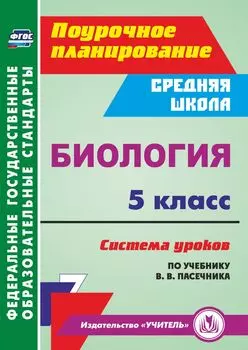 ФГОС

ФЕДЕРАЛЬНЫЕ ГОСУДАРСТВЕННЫЕ ОБРАЗОВАТЕЛЬНЫЕ СТАНДАРТЫ

Поурочное планирование

СРЕДНЯЯ ШКОЛА

БИОЛОГИЯ

5 класс

Система уроков

ПО УЧЕБНИКУ В. В. ПАСЕЧНИКА

Издательство «УЧИТЕЛЬ»